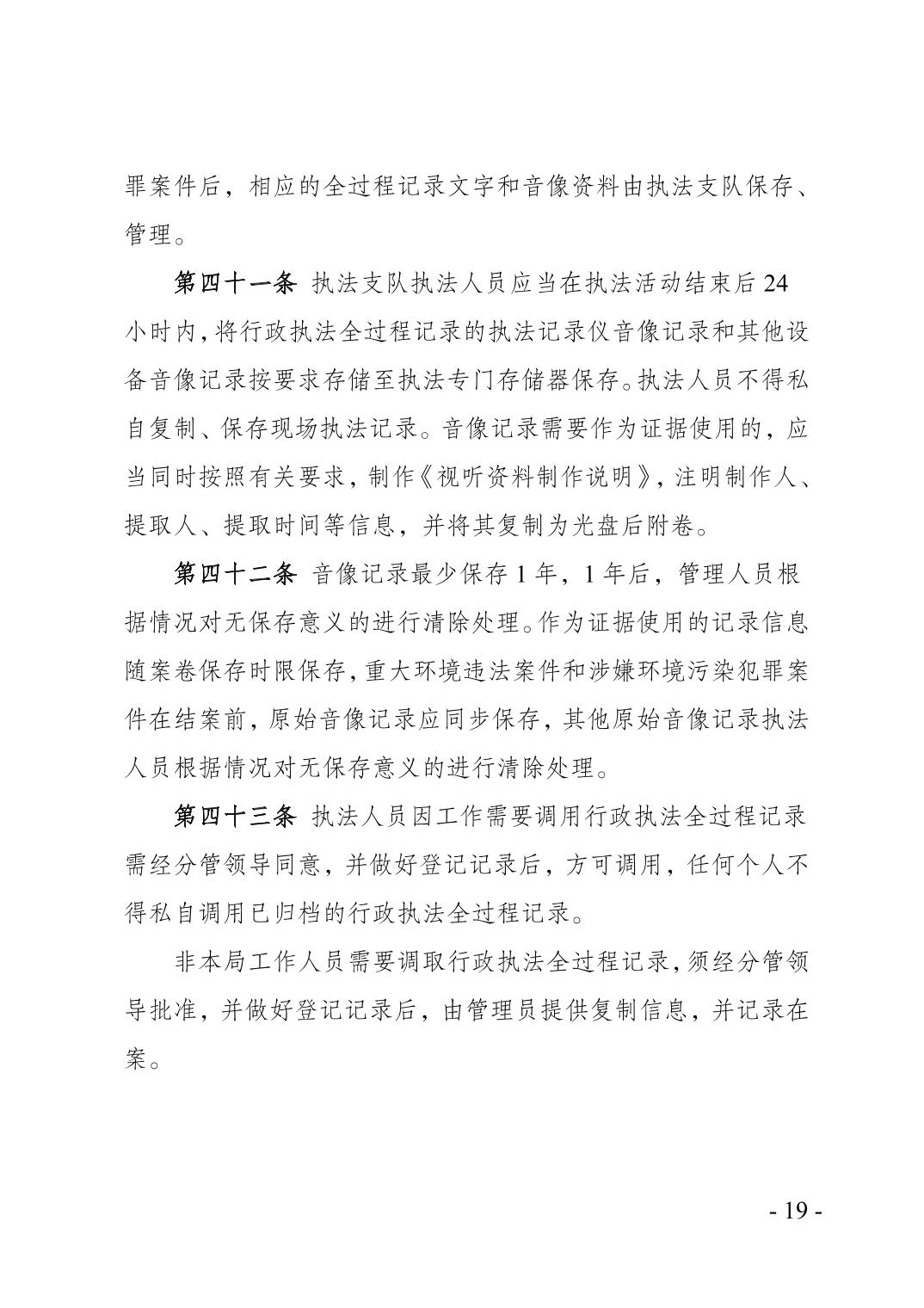 罪案件后，相应的全过程记录文字和音像资料由执法支队保存、管理。

第四十一条 执法支队执法人员应当在执法活动结束后 24 小时内，将行政执法全过程记录的执法记录仪音像记录和其他设备音像记录按要求存储至执法专门存储器保存。执法人员不得私自复制、保存现场执法记录。音像记录需要作为证据使用的，应当同时按照有关要求，制作《视听资料制作说明》，注明制作人、提取人、提取时间等信息，并将其复制为光盘后附卷。

第四十二条 音像记录最少保存 1 年，1 年后，管理人员根据情况对无保存意义的进行清除处理。作为证据使用的记录信息随案卷保存时限保存，重大环境违法案件和涉嫌环境污染犯罪案件在结案前，原始音像记录应同步保存，其他原始音像记录执法人员根据情况对无保存意义的进行清除处理。

第四十三条 执法人员因工作需要调用行政执法全过程记录需经分管领导同意，并做好登记记录后，方可调用，任何个人不得私自调用已归档的行政执法全过程记录。

非本局工作人员需要调取行政执法全过程记录，须经分管领导批准，并做好登记记录后，由管理员提供复制信息，并记录在案。

- 19 -